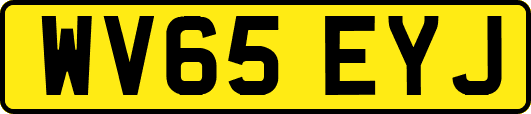 WV65 EYJ